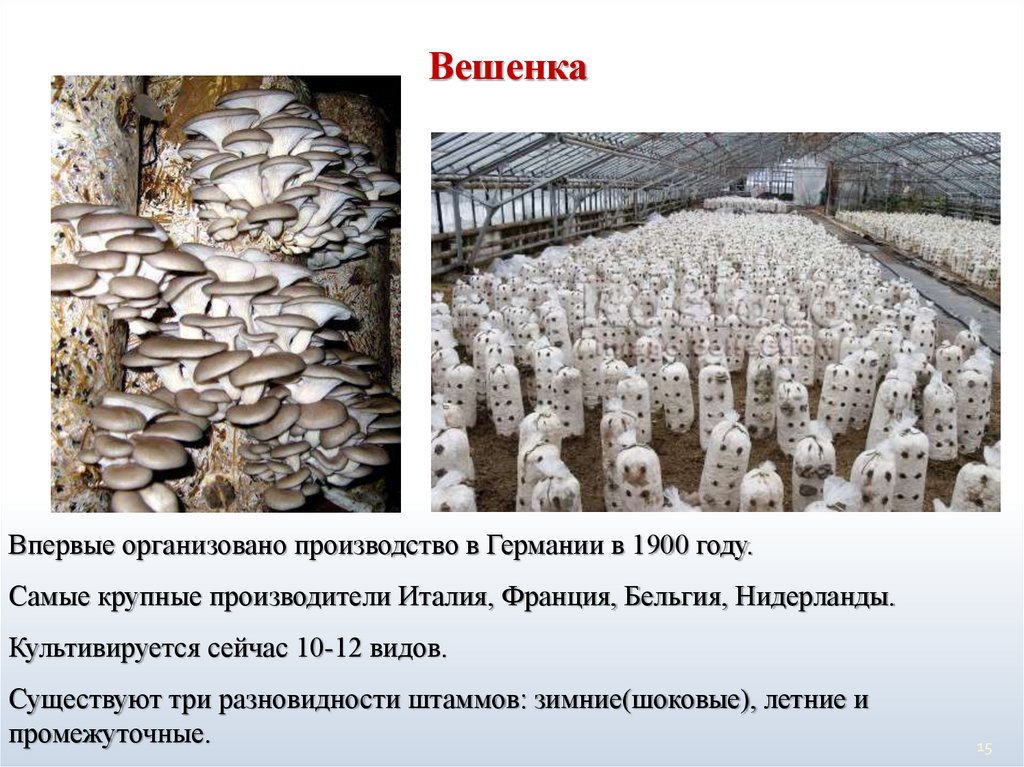 Вешенка

Впервые организовано производство в Германии в 1900 году.

Самые крупные производители Италия, Франция, Бельгия, Нидерланды.

Культивируется сейчас 10-12 видов.

Существуют три разновидности штаммов: зимние(шоковые), летние и промежуточные.

15